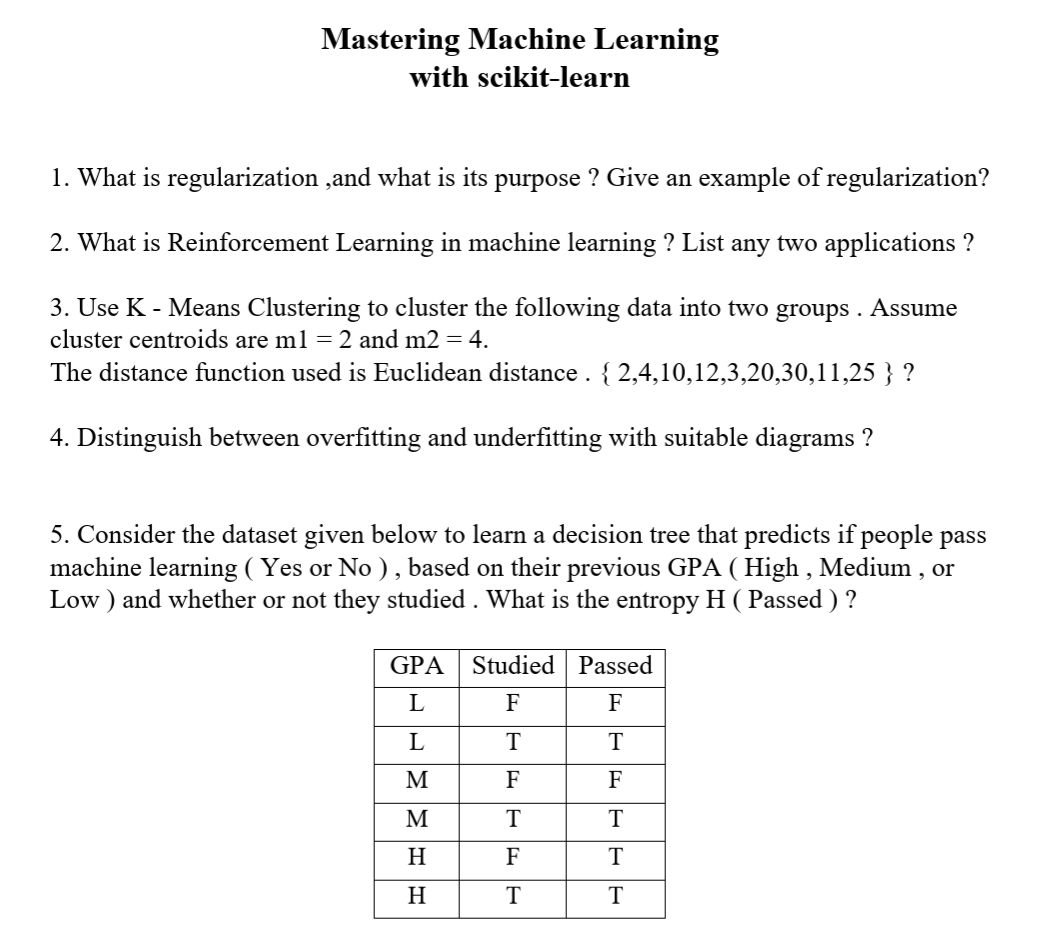 Mastering Machine Learning
with scikit-learn

1. What is regularization ,and what is its purpose ? Give an example of regularization?

2. What is Reinforcement Learning in machine learning ? List any two applications ?

3. Use K - Means Clustering to cluster the following data into two groups . Assume cluster centroids are m1 = 2 and m2 = 4.
The distance function used is Euclidean distance . { 2,4,10,12,3,20,30,11,25 } ?

4. Distinguish between overfitting and underfitting with suitable diagrams ?

5. Consider the dataset given below to learn a decision tree that predicts if people pass machine learning ( Yes or No ) , based on their previous GPA ( High , Medium , or Low ) and whether or not they studied . What is the entropy H ( Passed ) ?

| GPA | Studied | Passed |
|---|---|---|
| L | F | F |
| L | T | T |
| M | F | F |
| M | T | T |
| H | F | T |
| H | T | T |